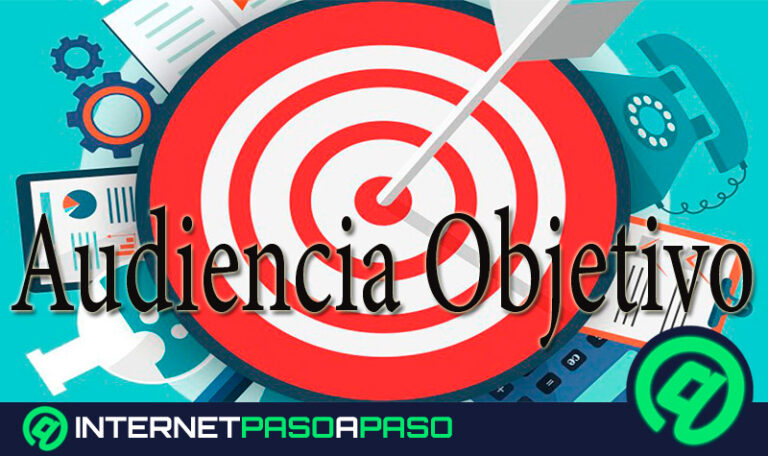 Audiencia Objetivo

INTERNETPASOAPASO